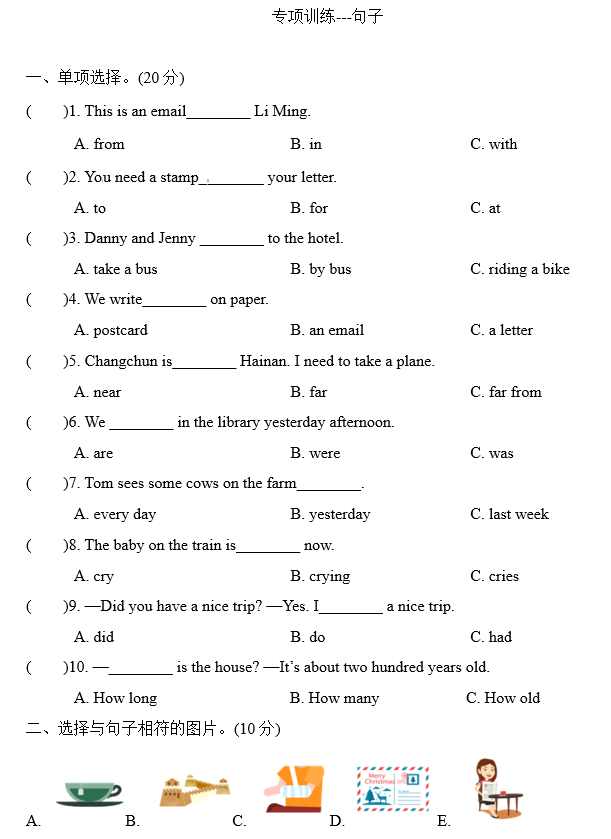 专项训练---句子

一、单项选择。(20 分)

(　　)1. This is an email________ Li Ming.

A. from　　B. in　　C. with

(　　)2. You need a stamp________ your letter.

A. to　　B. for　　C. at

(　　)3. Danny and Jenny ________ to the hotel.

A. take a bus　　B. by bus　　C. riding a bike

(　　)4. We write________ on paper.

A. postcard　　B. an email　　C. a letter

(　　)5. Changchun is________ Hainan. I need to take a plane.

A. near　　B. far　　C. far from

(　　)6. We ________ in the library yesterday afternoon.

A. are　　B. were　　C. was

(　　)7. Tom sees some cows on the farm________.

A. every day　　B. yesterday　　C. last week

(　　)8. The baby on the train is________ now.

A. cry　　B. crying　　C. cries

(　　)9. —Did you have a nice trip? —Yes. I________ a nice trip.

A. did　　B. do　　C. had

(　　)10. —________ is the house? —It's about two hundred years old.

A. How long　　B. How many　　C. How old

二、选择与句子相符的图片。(10 分)

Merry Christmas

A.　　B.　　C.　　D.　　E.